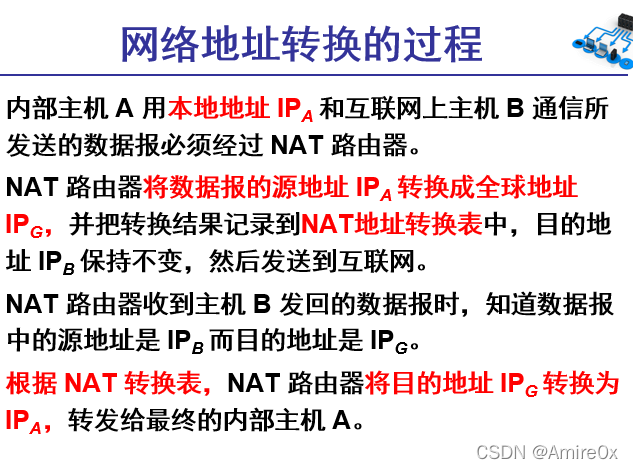 网络地址转换的过程

内部主机 A 用本地地址 $IP_A$ 和互联网上主机 B 通信所发送的数据报必须经过 NAT 路由器。

NAT 路由器将数据报的源地址 $IP_A$ 转换成全球地址 $IP_G$，并把转换结果记录到NAT地址转换表中，目的地址 $IP_B$ 保持不变，然后发送到互联网。

NAT 路由器收到主机 B 发回的数据报时，知道数据报中的源地址是 $IP_B$ 而目的地址是 $IP_G$。

根据 NAT 转换表，NAT 路由器将目的地址 $IP_G$ 转换为 $IP_A$，转发给最终的内部主机 A。

CSDN @Amire0x